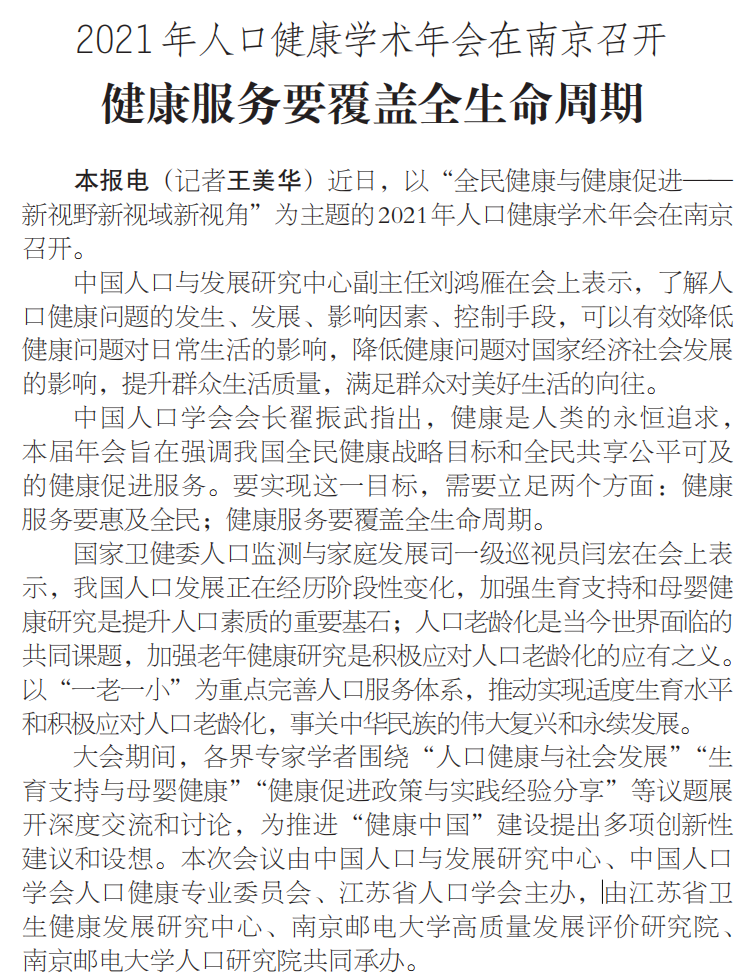 2021年人口健康学术年会在南京召开

健康服务要覆盖全生命周期

本报电（记者王美华）近日，以“全民健康与健康促进——新视野新视域新视角”为主题的2021年人口健康学术年会在南京召开。

中国人口与发展研究中心副主任刘鸿雁在会上表示，了解人口健康问题的发生、发展、影响因素、控制手段，可以有效降低健康问题对日常生活的影响，降低健康问题对国家经济社会发展的影响，提升群众生活质量，满足群众对美好生活的向往。

中国人口学会会长翟振武指出，健康是人类的永恒追求，本届年会旨在强调我国全民健康战略目标和全民共享公平可及的健康促进服务。要实现这一目标，需要立足两个方面：健康服务要惠及全民；健康服务要覆盖全生命周期。

国家卫健委人口监测与家庭发展司一级巡视员闫宏在会上表示，我国人口发展正在经历阶段性变化，加强生育支持和母婴健康研究是提升人口素质的重要基石；人口老龄化是当今世界面临的共同课题，加强老年健康研究是积极应对人口老龄化的应有之义。以“一老一小”为重点完善人口服务体系，推动实现适度生育水平和积极应对人口老龄化，事关中华民族的伟大复兴和永续发展。

大会期间，各界专家学者围绕“人口健康与社会发展”“生育支持与母婴健康”“健康促进政策与实践经验分享”等议题展开深度交流和讨论，为推进“健康中国”建设提出多项创新性建议和设想。本次会议由中国人口与发展研究中心、中国人口学会人口健康专业委员会、江苏省人口学会主办，由江苏省卫生健康发展研究中心、南京邮电大学高质量发展评价研究院、南京邮电大学人口研究院共同承办。